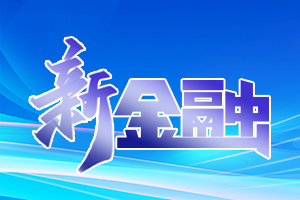 新金融